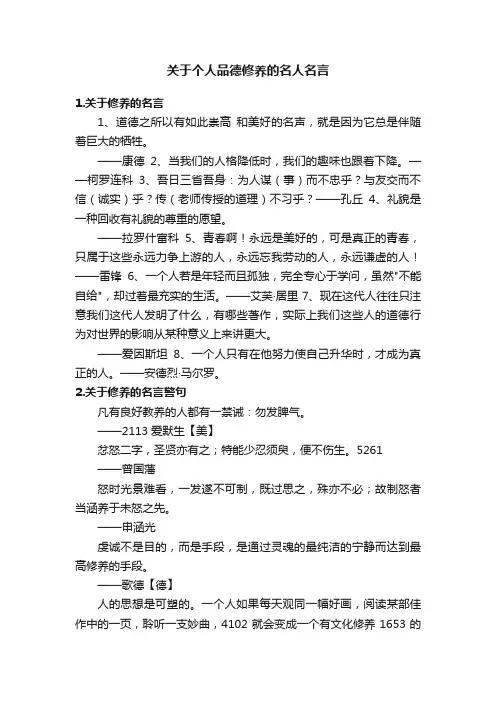 关于个人品德修养的名人名言

1.关于修养的名言

1、道德之所以有如此崇高 和美好的名声，就是因为它总是伴随着巨大的牺牲。

——康德 2、当我们的人格降低时，我们的趣味也跟着下降。——柯罗连科 3、吾日三省吾身：为人谋（事）而不忠乎？与友交而不信（诚实）乎？传（老师传授的道理）不习乎？——孔丘 4、礼貌是一种回收有礼貌的尊重的愿望。

——拉罗什富科 5、青春啊！永远是美好的，可是真正的青春，只属于这些永远力争上游的人，永远忘我劳动的人，永远谦虚的人！——雷锋 6、一个人若是年轻而且孤独，完全专心于学问，虽然"不能自给"，却过着最充实的生活。——艾芙·居里 7、现在这代人往往只注意我们这代人发明了什么，有哪些著作，实际上我们这些人的道德行为对世界的影响从某种意义上来讲更大。

——爱因斯坦 8、一个人只有在他努力使自己升华时，才成为真正的人。——安德烈·马尔罗。

2.关于修养的名言警句

凡有良好教养的人都有一禁诫：勿发脾气。

——2113 爱默生【美】

忿怒二字，圣贤亦有之；特能少忍须臾，便不伤生。5261

——曾国藩

怒时光景难看，一发遂不可制，既过思之，殊亦不必；故制怒者当涵养于未怒之先。

——申涵光

虔诚不是目的，而是手段，是通过灵魂的最纯洁的宁静而达到最高修养的手段。

——歌德【德】

人的思想是可塑的。一个人如果每天观同一幅好画，阅读某部佳作中的一页，聆听一支妙曲，4102 就会变成一个有文化修养 1653 的